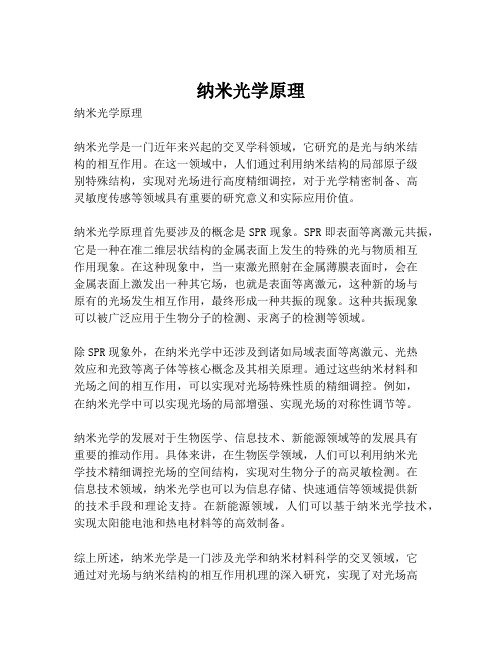 纳米光学原理

纳米光学原理

纳米光学是一门近年来兴起的交叉学科领域，它研究的是光与纳米结构的相互作用。在这一领域中，人们通过利用纳米结构的局部原子级别特殊结构，实现对光场进行高度精细调控，对于光学精密制备、高灵敏度传感等领域具有重要的研究意义和实际应用价值。

纳米光学原理首先要涉及的概念是 SPR 现象。SPR 即表面等离激元共振，它是一种在准二维层状结构的金属表面上发生的特殊的光与物质相互作用现象。在这种现象中，当一束激光照射在金属薄膜表面时，会在金属表面上激发出一种其它场，也就是表面等离激元，这种新的场与原有的光场发生相互作用，最终形成一种共振的现象。这种共振现象可以被广泛应用于生物分子的检测、汞离子的检测等领域。

除 SPR 现象外，在纳米光学中还涉及到诸如局域表面等离激元、光热效应和光致等离子体等核心概念及其相关原理。通过这些纳米材料和光场之间的相互作用，可以实现对光场特殊性质的精细调控。例如，在纳米光学中可以实现光场的局部增强、实现光场的对称性调节等。

纳米光学的发展对于生物医学、信息技术、新能源领域等的发展具有重要的推动作用。具体来讲，在生物医学领域，人们可以利用纳米光学技术精细调控光场的空间结构，实现对生物分子的高灵敏检测。在信息技术领域，纳米光学也可以为信息存储、快速通信等领域提供新的技术手段和理论支持。在新能源领域，人们可以基于纳米光学技术，实现太阳能电池和热电材料等的高效制备。

综上所述，纳米光学是一门涉及光学和纳米材料科学的交叉领域，它通过对光场与纳米结构的相互作用机理的深入研究，实现了对光场高